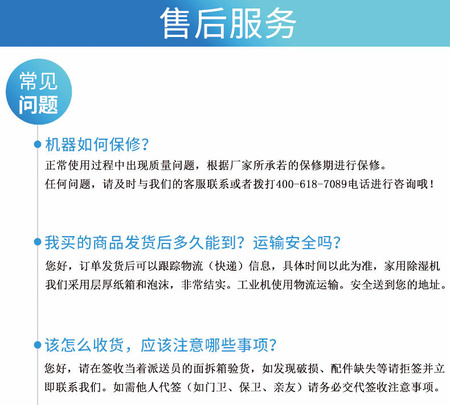 售后服务

常见问题

机器如何保修？
正常使用过程中出现质量问题，根据厂家所承若的保修期进行保修。
任何问题，请及时与我们的客服联系或者拨打400-618-7089电话进行咨询哦！

我买的商品发货后多久能到？运输安全吗？
您好，订单发货后可以跟踪物流（快递）信息，具体时间以此为准，家用除湿机我们采用层厚纸箱和泡沫，非常结实。工业机使用物流运输。安全送到您的地址。

该怎么收货，应该注意哪些事项？
您好，请在签收当着派送员的面拆箱验货，如发现破损、配件缺失等请拒签并立即联系我们。如需他人代签（如门卫、保卫、亲友）请务必交代签收注意事项。